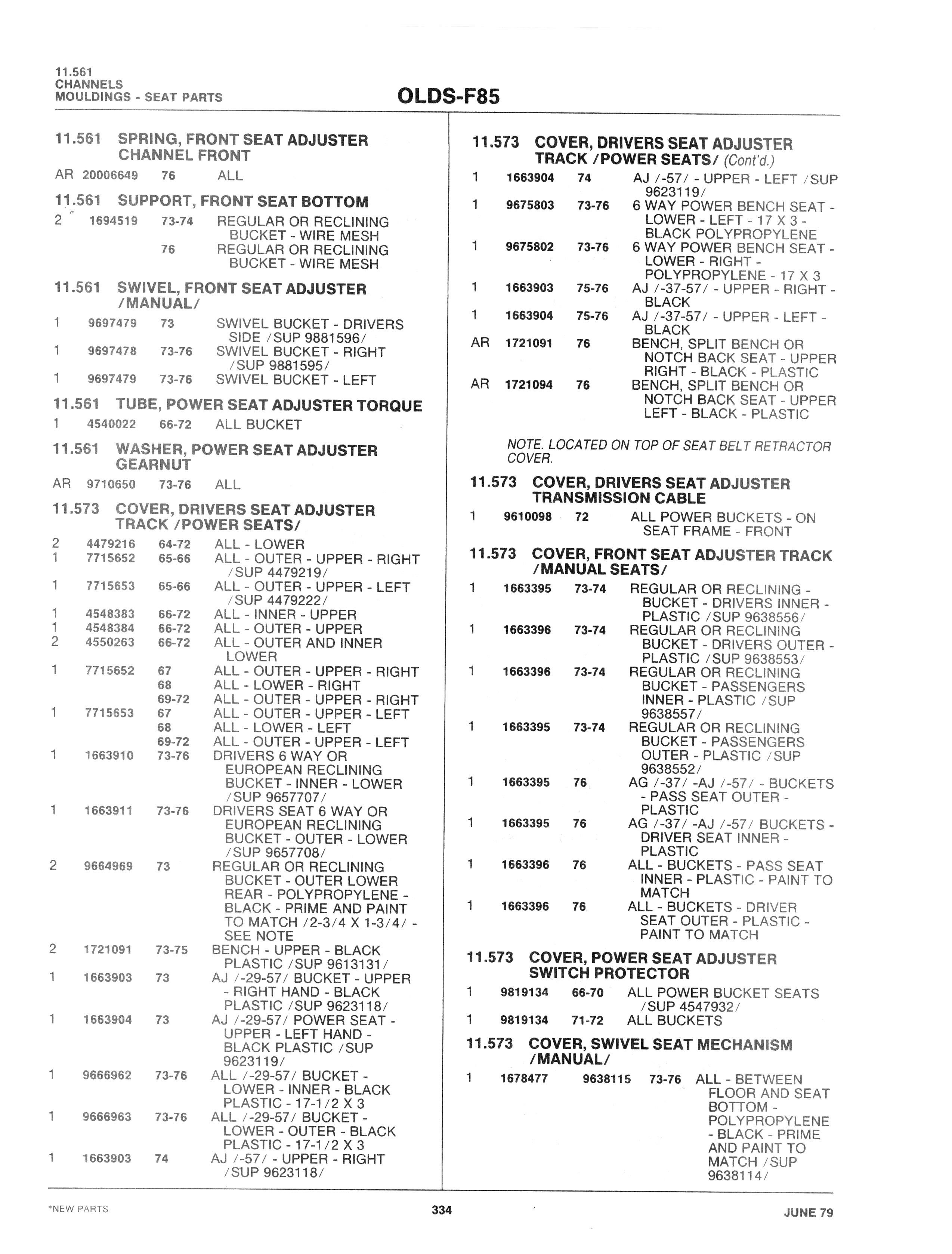 11.561
CHANNELS
MOULDINGS - SEAT PARTS

OLDS-F85

11.561 SPRING, FRONT SEAT ADJUSTER CHANNEL FRONT

AR 20006649 76 ALL

11.561 SUPPORT, FRONT SEAT BOTTOM

2 1694519 73-74 REGULAR OR RECLINING BUCKET - WIRE MESH
76 REGULAR OR RECLINING BUCKET - WIRE MESH

11.561 SWIVEL, FRONT SEAT ADJUSTER /MANUAL/

1 9697479 73 SWIVEL BUCKET - DRIVERS SIDE /SUP 9881596/
1 9697478 73-76 SWIVEL BUCKET - RIGHT /SUP 9881595/
1 9697479 73-76 SWIVEL BUCKET - LEFT

11.561 TUBE, POWER SEAT ADJUSTER TORQUE

1 4540022 66-72 ALL BUCKET

11.561 WASHER, POWER SEAT ADJUSTER GEARNUT

AR 9710650 73-76 ALL

11.573 COVER, DRIVERS SEAT ADJUSTER TRACK /POWER SEATS/

2 4479216 64-72 ALL - LOWER
1 7715652 65-66 ALL - OUTER - UPPER - RIGHT /SUP 4479219/
1 7715653 65-66 ALL - OUTER - UPPER - LEFT /SUP 4479222/
1 4548383 66-72 ALL - INNER - UPPER
1 4548384 66-72 ALL - OUTER - UPPER
2 4550263 66-72 ALL - OUTER AND INNER LOWER
1 7715652 67 ALL - OUTER - UPPER - RIGHT
68 ALL - LOWER - RIGHT
69-72 ALL - OUTER - UPPER - RIGHT
1 7715653 67 ALL - OUTER - UPPER - LEFT
68 ALL - LOWER - LEFT
69-72 ALL - OUTER - UPPER - LEFT
1 1663910 73-76 DRIVERS 6 WAY OR EUROPEAN RECLINING BUCKET - INNER - LOWER /SUP 9657707/
1 1663911 73-76 DRIVERS SEAT 6 WAY OR EUROPEAN RECLINING BUCKET - OUTER - LOWER /SUP 9657708/
2 9664969 73 REGULAR OR RECLINING BUCKET - OUTER LOWER REAR - POLYPROPYLENE - BLACK - PRIME AND PAINT TO MATCH /2-3/4 X 1-3/4/ - SEE NOTE
2 1721091 73-75 BENCH - UPPER - BLACK PLASTIC /SUP 9613131/
1 1663903 73 AJ /-29-57/ BUCKET - UPPER - RIGHT HAND - BLACK PLASTIC /SUP 9623118/
1 1663904 73 AJ /-29-57/ POWER SEAT - UPPER - LEFT HAND - BLACK PLASTIC /SUP 9623119/
1 9666962 73-76 ALL /-29-57/ BUCKET - LOWER - INNER - BLACK PLASTIC - 17-1/2 X 3
1 9666963 73-76 ALL /-29-57/ BUCKET - LOWER - OUTER - BLACK PLASTIC - 17-1/2 X 3
1 1663903 74 AJ /-57/ - UPPER - RIGHT /SUP 9623118/

11.573 COVER, DRIVERS SEAT ADJUSTER TRACK /POWER SEATS/ (Cont'd.)

1 1663904 74 AJ /-57/ - UPPER - LEFT /SUP 9623119/
1 9675803 73-76 6 WAY POWER BENCH SEAT - LOWER - LEFT - 17 X 3 - BLACK POLYPROPYLENE
1 9675802 73-76 6 WAY POWER BENCH SEAT - LOWER - RIGHT - POLYPROPYLENE - 17 X 3
1 1663903 75-76 AJ /-37-57/ - UPPER - RIGHT - BLACK
1 1663904 75-76 AJ /-37-57/ - UPPER - LEFT - BLACK
AR 1721091 76 BENCH, SPLIT BENCH OR NOTCH BACK SEAT - UPPER RIGHT - BLACK - PLASTIC
AR 1721094 76 BENCH, SPLIT BENCH OR NOTCH BACK SEAT - UPPER LEFT - BLACK - PLASTIC

NOTE. LOCATED ON TOP OF SEAT BELT RETRACTOR COVER.

11.573 COVER, DRIVERS SEAT ADJUSTER TRANSMISSION CABLE

1 9610098 72 ALL POWER BUCKETS - ON SEAT FRAME - FRONT

11.573 COVER, FRONT SEAT ADJUSTER TRACK /MANUAL SEATS/

1 1663395 73-74 REGULAR OR RECLINING - BUCKET - DRIVERS INNER - PLASTIC /SUP 9638556/
1 1663396 73-74 REGULAR OR RECLINING BUCKET - DRIVERS OUTER - PLASTIC /SUP 9638553/
1 1663396 73-74 REGULAR OR RECLINING BUCKET - PASSENGERS INNER - PLASTIC /SUP 9638557/
1 1663395 73-74 REGULAR OR RECLINING BUCKET - PASSENGERS OUTER - PLASTIC /SUP 9638552/
1 1663395 76 AG /-37/ -AJ /-57/ - BUCKETS - PASS SEAT OUTER - PLASTIC
1 1663395 76 AG /-37/ -AJ /-57/ BUCKETS - DRIVER SEAT INNER - PLASTIC
1 1663396 76 ALL - BUCKETS - PASS SEAT INNER - PLASTIC - PAINT TO MATCH
1 1663396 76 ALL - BUCKETS - DRIVER SEAT OUTER - PLASTIC - PAINT TO MATCH

11.573 COVER, POWER SEAT ADJUSTER SWITCH PROTECTOR

1 9819134 66-70 ALL POWER BUCKET SEATS /SUP 4547932/
1 9819134 71-72 ALL BUCKETS

11.573 COVER, SWIVEL SEAT MECHANISM /MANUAL/

1 1678477 9638115 73-76 ALL - BETWEEN FLOOR AND SEAT BOTTOM - POLYPROPYLENE - BLACK - PRIME AND PAINT TO MATCH /SUP 9638114/

*NEW PARTS 334 JUNE 79